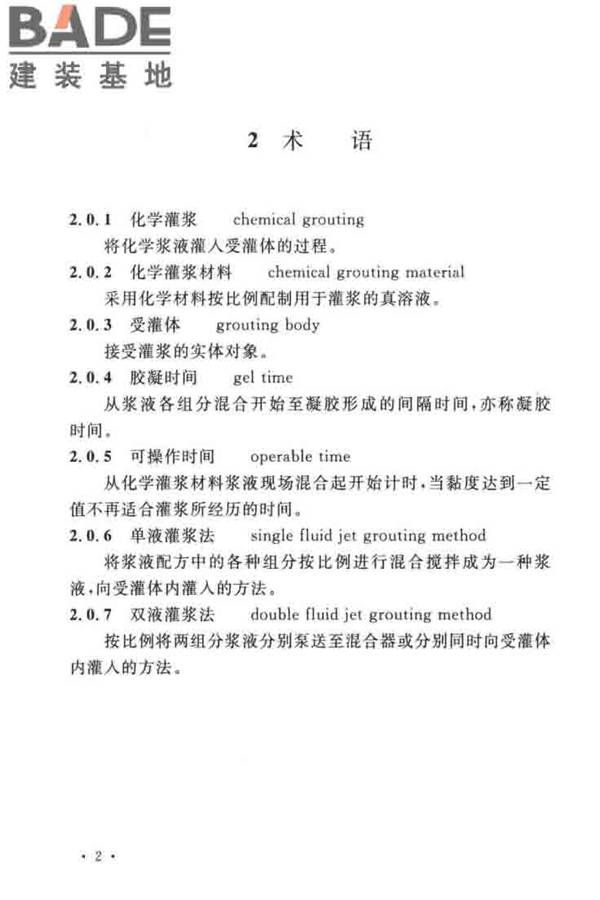 BADE
建装基地

2 术　语

2.0.1　化学灌浆　chemical grouting
将化学浆液灌入受灌体的过程。

2.0.2　化学灌浆材料　chemical grouting material
采用化学材料按比例配制用于灌浆的真溶液。

2.0.3　受灌体　grouting body
接受灌浆的实体对象。

2.0.4　胶凝时间　gel time
从浆液各组分混合开始至凝胶形成的间隔时间，亦称凝胶时间。

2.0.5　可操作时间　operable time
从化学灌浆材料浆液现场混合起开始计时，当黏度达到一定值不再适合灌浆所经历的时间。

2.0.6　单液灌浆法　single fluid jet grouting method
将浆液配方中的各种组分按比例进行混合搅拌成为一种浆液，向受灌体内灌入的方法。

2.0.7　双液灌浆法　double fluid jet grouting method
按比例将两组分浆液分别泵送至混合器或分别同时向受灌体内灌入的方法。

· 2 ·